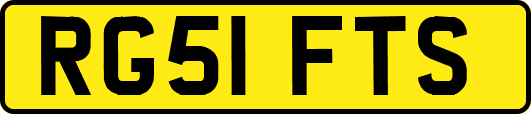 RG51 FTS